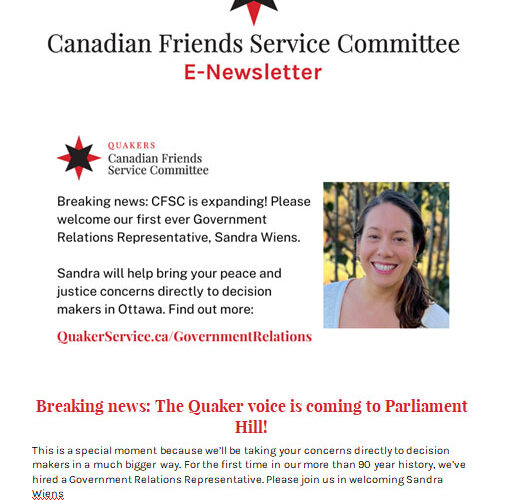 Canadian Friends Service Committee
E-Newsletter

QUAKERS
Canadian Friends
Service Committee

Breaking news: CFSC is expanding! Please welcome our first ever Government Relations Representative, Sandra Wiens.

Sandra will help bring your peace and justice concerns directly to decision makers in Ottawa. Find out more:

QuakerService.ca/GovernmentRelations

Breaking news: The Quaker voice is coming to Parliament Hill!

This is a special moment because we'll be taking your concerns directly to decision makers in a much bigger way. For the first time in our more than 90 year history, we've hired a Government Relations Representative. Please join us in welcoming Sandra Wiens